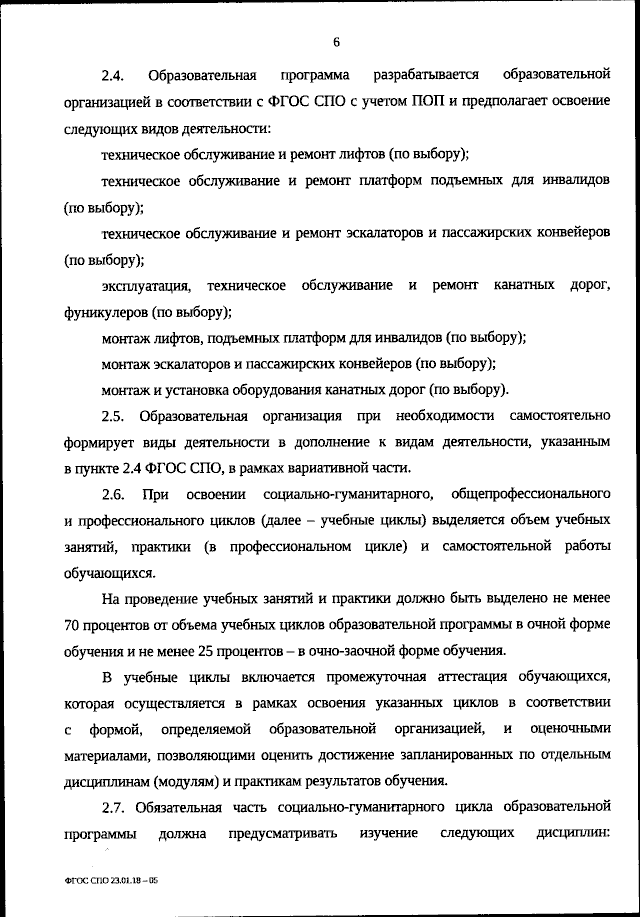 6

2.4. Образовательная программа разрабатывается образовательной организацией в соответствии с ФГОС СПО с учетом ПОП и предполагает освоение следующих видов деятельности:

техническое обслуживание и ремонт лифтов (по выбору);

техническое обслуживание и ремонт платформ подъемных для инвалидов (по выбору);

техническое обслуживание и ремонт эскалаторов и пассажирских конвейеров (по выбору);

эксплуатация, техническое обслуживание и ремонт канатных дорог, фуникулеров (по выбору);

монтаж лифтов, подъемных платформ для инвалидов (по выбору);

монтаж эскалаторов и пассажирских конвейеров (по выбору);

монтаж и установка оборудования канатных дорог (по выбору).

2.5. Образовательная организация при необходимости самостоятельно формирует виды деятельности в дополнение к видам деятельности, указанным в пункте 2.4 ФГОС СПО, в рамках вариативной части.

2.6. При освоении социально-гуманитарного, общепрофессионального и профессионального циклов (далее – учебные циклы) выделяется объем учебных занятий, практики (в профессиональном цикле) и самостоятельной работы обучающихся.

На проведение учебных занятий и практики должно быть выделено не менее 70 процентов от объема учебных циклов образовательной программы в очной форме обучения и не менее 25 процентов – в очно-заочной форме обучения.

В учебные циклы включается промежуточная аттестация обучающихся, которая осуществляется в рамках освоения указанных циклов в соответствии с формой, определяемой образовательной организацией, и оценочными материалами, позволяющими оценить достижение запланированных по отдельным дисциплинам (модулям) и практикам результатов обучения.

2.7. Обязательная часть социально-гуманитарного цикла образовательной программы должна предусматривать изучение следующих дисциплин:

ФГОС СПО 23.01.18 – 05